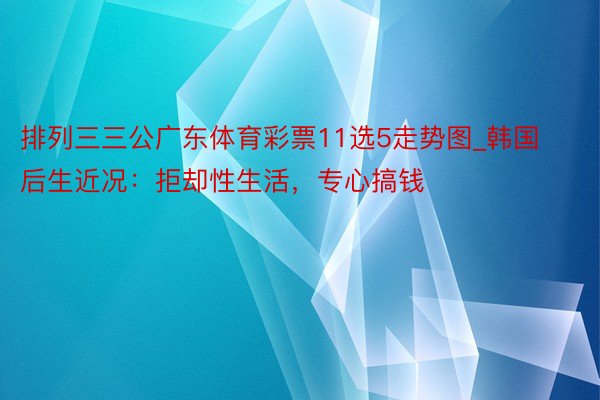 排列三三公广东体育彩票11选5走势图_韩国后生近况：拒却性生活，专心搞钱